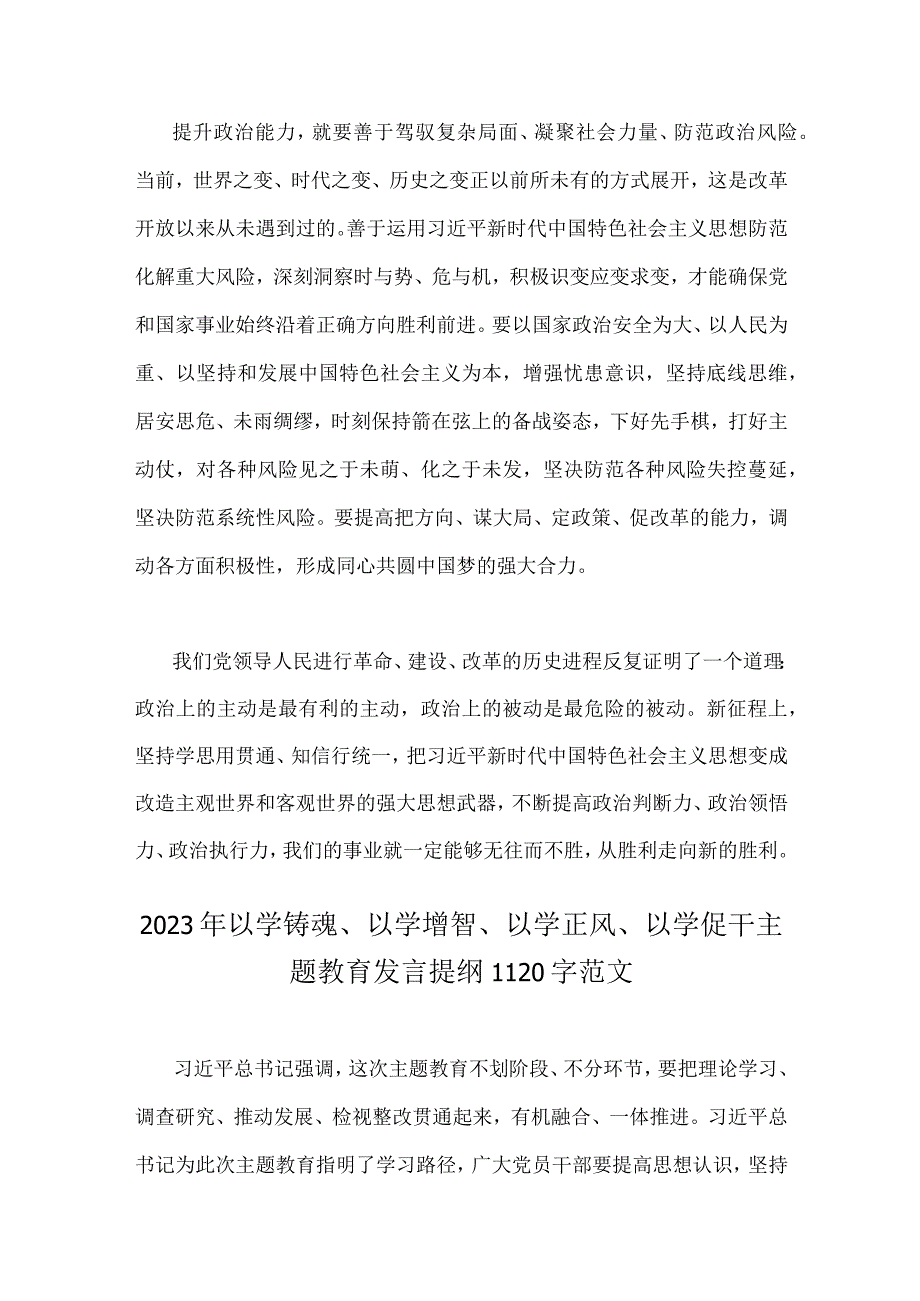 提升政治能力，就要善于驾驭复杂局面、凝聚社会力量、防范政治风险。当前，世界之变、时代之变、历史之变正以前所未有的方式展开，这是改革开放以来从未遇到过的。善于运用习近平新时代中国特色社会主义思想防范化解重大风险，深刻洞察时与势、危与机，积极识变应变求变，才能确保党和国家事业始终沿着正确方向胜利前进。要以国家政治安全为大、以人民为重、以坚持和发展中国特色社会主义为本，增强忧患意识，坚持底线思维，居安思危、未雨绸缪，时刻保持箭在弦上的备战姿态，下好先手棋，打好主动仗，对各种风险见之于未萌、化之于未发，坚决防范各种风险失控蔓延，坚决防范系统性风险。要提高把方向、谋大局、定政策、促改革的能力，调动各方面积极性，形成同心共圆中国梦的强大合力。

我们党领导人民进行革命、建设、改革的历史进程反复证明了一个道理：政治上的主动是最有利的主动，政治上的被动是最危险的被动。新征程上，坚持学思用贯通、知信行统一，把习近平新时代中国特色社会主义思想变成改造主观世界和客观世界的强大思想武器，不断提高政治判断力、政治领悟力、政治执行力，我们的事业就一定能够无往而不胜，从胜利走向新的胜利。

2023年以学铸魂、以学增智、以学正风、以学促干主题教育发言提纲1120字范文

习近平总书记强调，这次主题教育不划阶段、不分环节，要把理论学习、调查研究、推动发展、检视整改贯通起来，有机融合、一体推进。习近平总书记为此次主题教育指明了学习路径，广大党员干部要提高思想认识，坚持